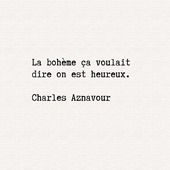 La bohème ça voulait dire on est heureux.

Charles Aznavour